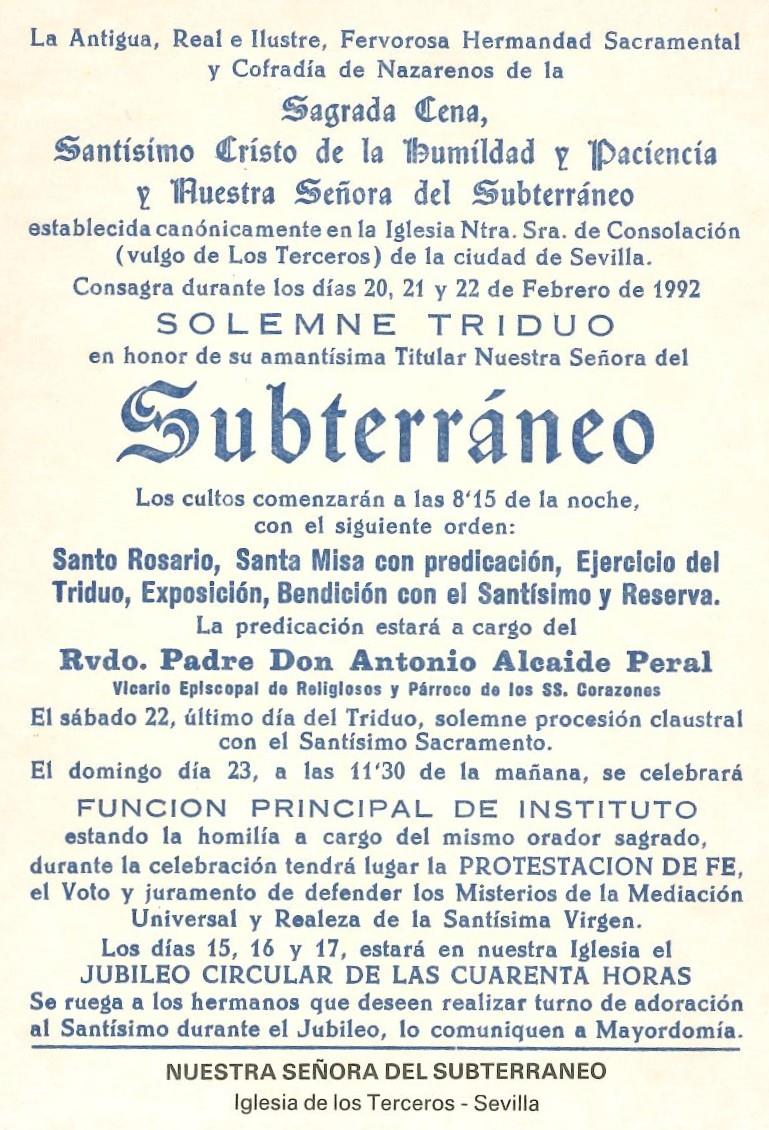 La Antigua, Real e Ilustre, Fervorosa Hermandad Sacramental y Cofradía de Nazarenos de la

Sagrada Cena, Santísimo Cristo de la Humildad y Paciencia y Nuestra Señora del Subterráneo

establecida canónicamente en la Iglesia Ntra. Sra. de Consolación (vulgo de Los Terceros) de la ciudad de Sevilla.

Consagra durante los días 20, 21 y 22 de Febrero de 1992

SOLEMNE TRIDUO

en honor de su amantísima Titular Nuestra Señora del

Subterráneo

Los cultos comenzarán a las 8'15 de la noche, con el siguiente orden:

Santo Rosario, Santa Misa con predicación, Ejercicio del Triduo, Exposición, Bendición con el Santísimo y Reserva.

La predicación estará a cargo del

Rvdo. Padre Don Antonio Alcaide Peral

Vicario Episcopal de Religiosos y Párroco de los SS. Corazones

El sábado 22, último día del Triduo, solemne procesión claustral con el Santísimo Sacramento.

El domingo día 23, a las 11'30 de la mañana, se celebrará

FUNCION PRINCIPAL DE INSTITUTO

estando la homilía a cargo del mismo orador sagrado, durante la celebración tendrá lugar la PROTESTACION DE FE, el Voto y juramento de defender los Misterios de la Mediación Universal y Realeza de la Santísima Virgen.

Los días 15, 16 y 17, estará en nuestra Iglesia el JUBILEO CIRCULAR DE LAS CUARENTA HORAS

Se ruega a los hermanos que deseen realizar turno de adoración al Santísimo durante el Jubileo, lo comuniquen a Mayordomía.

NUESTRA SEÑORA DEL SUBTERRANEO

Iglesia de los Terceros - Sevilla